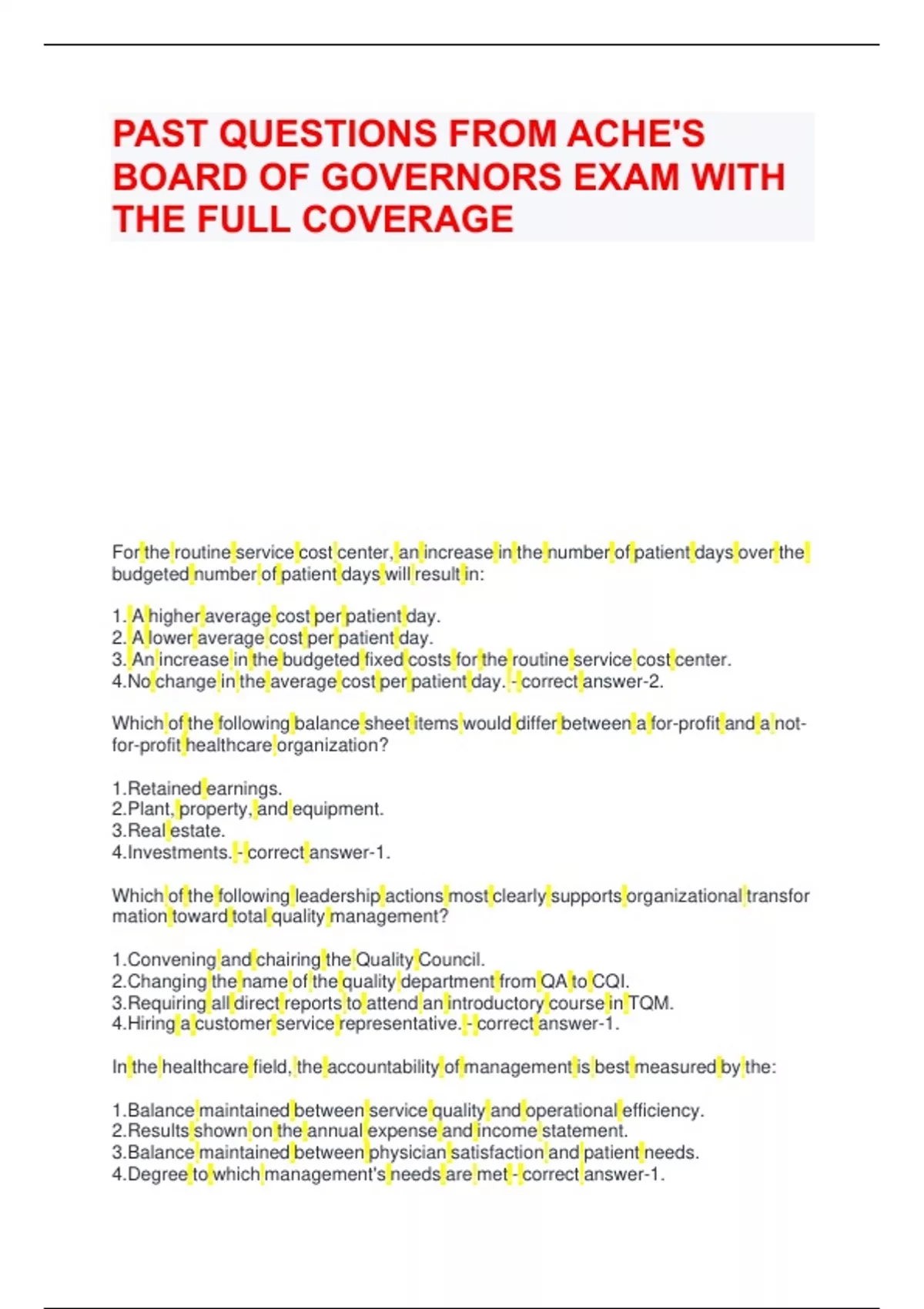 PAST QUESTIONS FROM ACHE'S BOARD OF GOVERNORS EXAM WITH THE FULL COVERAGE

For the routine service cost center, an increase in the number of patient days over the budgeted number of patient days will result in:

1. A higher average cost per patient day.
2. A lower average cost per patient day.
3. An increase in the budgeted fixed costs for the routine service cost center.
4.No change in the average cost per patient day. - correct answer-2.

Which of the following balance sheet items would differ between a for-profit and a not-for-profit healthcare organization?

1.Retained earnings.
2.Plant, property, and equipment.
3.Real estate.
4.Investments. - correct answer-1.

Which of the following leadership actions most clearly supports organizational transfor mation toward total quality management?

1.Convening and chairing the Quality Council.
2.Changing the name of the quality department from QA to CQI.
3.Requiring all direct reports to attend an introductory course in TQM.
4.Hiring a customer service representative. - correct answer-1.

In the healthcare field, the accountability of management is best measured by the:

1.Balance maintained between service quality and operational efficiency.
2.Results shown on the annual expense and income statement.
3.Balance maintained between physician satisfaction and patient needs.
4.Degree to which management's needs are met - correct answer-1.